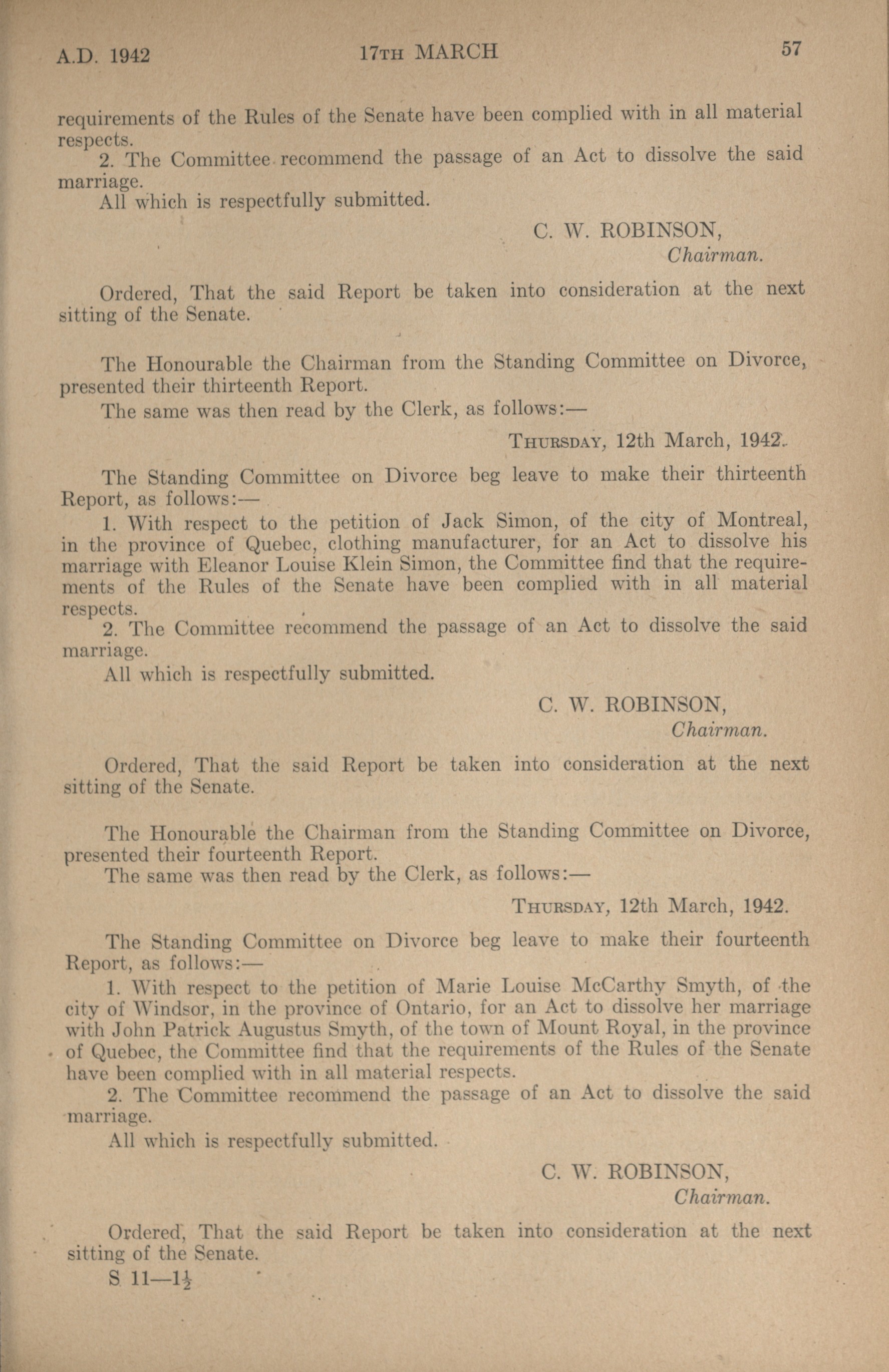 A.D. 1942 17TH MARCH 57

requirements of the Rules of the Senate have been complied with in all material respects.

2. The Committee recommend the passage of an Act to dissolve the said marriage.

All which is respectfully submitted.

C. W. ROBINSON,
Chairman.

Ordered, That the said Report be taken into consideration at the next sitting of the Senate.

The Honourable the Chairman from the Standing Committee on Divorce, presented their thirteenth Report.

The same was then read by the Clerk, as follows:—

THURSDAY, 12th March, 1942.

The Standing Committee on Divorce beg leave to make their thirteenth Report, as follows:—

1. With respect to the petition of Jack Simon, of the city of Montreal, in the province of Quebec, clothing manufacturer, for an Act to dissolve his marriage with Eleanor Louise Klein Simon, the Committee find that the requirements of the Rules of the Senate have been complied with in all material respects.

2. The Committee recommend the passage of an Act to dissolve the said marriage.

All which is respectfully submitted.

C. W. ROBINSON,
Chairman.

Ordered, That the said Report be taken into consideration at the next sitting of the Senate.

The Honourable the Chairman from the Standing Committee on Divorce, presented their fourteenth Report.

The same was then read by the Clerk, as follows:—

THURSDAY, 12th March, 1942.

The Standing Committee on Divorce beg leave to make their fourteenth Report, as follows:—

1. With respect to the petition of Marie Louise McCarthy Smyth, of the city of Windsor, in the province of Ontario, for an Act to dissolve her marriage with John Patrick Augustus Smyth, of the town of Mount Royal, in the province of Quebec, the Committee find that the requirements of the Rules of the Senate have been complied with in all material respects.

2. The Committee recommend the passage of an Act to dissolve the said marriage.

All which is respectfully submitted.

C. W. ROBINSON,
Chairman.

Ordered, That the said Report be taken into consideration at the next sitting of the Senate.

S 11—$1\frac{1}{2}$